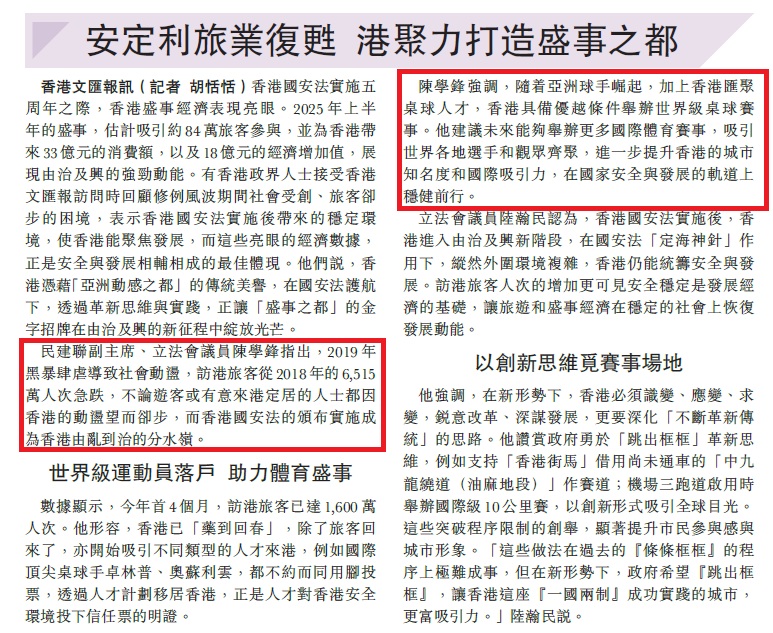 安定利旅業復甦 港聚力打造盛事之都

香港文匯報訊（記者 胡恬恬）香港國安法實施五周年之際，香港盛事經濟表現亮眼。2025年上半年的盛事，估計吸引約84萬旅客參與，並為香港帶來33億元的消費額，以及18億元的經濟增加值，展現由治及興的強勁動能。有香港政界人士接受香港文匯報訪問時回顧修例風波期間社會受創、旅客卻步的困境，表示香港國安法實施後帶來的穩定環境，使香港能聚焦發展，而這些亮眼的經濟數據，正是安全與發展相輔相成的最佳體現。他們說，香港憑藉「亞洲動感之都」的傳統美譽，在國安法護航下，透過革新思維與實踐，正讓「盛事之都」的金字招牌在由治及興的新征程中綻放光芒。

民建聯副主席、立法會議員陳學鋒指出，2019年黑暴肆虐導致社會動盪，訪港旅客從2018年的6,515萬人次急跌，不論遊客或有意來港定居的人士都因香港的動盪望而卻步，而香港國安法的頒布實施成為香港由亂到治的分水嶺。

世界級運動員落戶 助力體育盛事

數據顯示，今年首4個月，訪港旅客已達1,600萬人次。他形容，香港已「藥到回春」，除了旅客回來了，亦開始吸引不同類型的人才來港，例如國際頂尖桌球手卓林普、奧蘇利雲，都不約而同用腳投票，透過人才計劃移居香港，正是人才對香港安全環境投下信任票的明證。

陳學鋒強調，隨着亞洲球手崛起，加上香港匯聚桌球人才，香港具備優越條件舉辦世界級桌球賽事。他建議未來能夠舉辦更多國際體育賽事，吸引世界各地選手和觀眾齊聚，進一步提升香港的城市知名度和國際吸引力，在國家安全與發展的軌道上穩健前行。

立法會議員陸瀚民認為，香港國安法實施後，香港進入由治及興新階段，在國安法「定海神針」作用下，縱然外圍環境複雜，香港仍能統籌安全與發展。訪港旅客人次的增加更可見安全穩定是發展經濟的基礎，讓旅遊和盛事經濟在穩定的社會上恢復發展動能。

以創新思維覓賽事場地

他強調，在新形勢下，香港必須識變、應變、求變，銳意改革、深謀發展，更要深化「不斷革新傳統」的思路。他讚賞政府勇於「跳出框框」革新思維，例如支持「香港街馬」借用尚未通車的「中九龍繞道（油麻地段）」作賽道；機場三跑道啟用時舉辦國際級10公里賽，以創新形式吸引全球目光。這些突破程序限制的創舉，顯著提升市民參與感與城市形象。「這些做法在過去的『條條框框』的程序上極難成事，但在新形勢下，政府希望『跳出框框』，讓香港這座『一國兩制』成功實踐的城市，更富吸引力。」陸瀚民說。